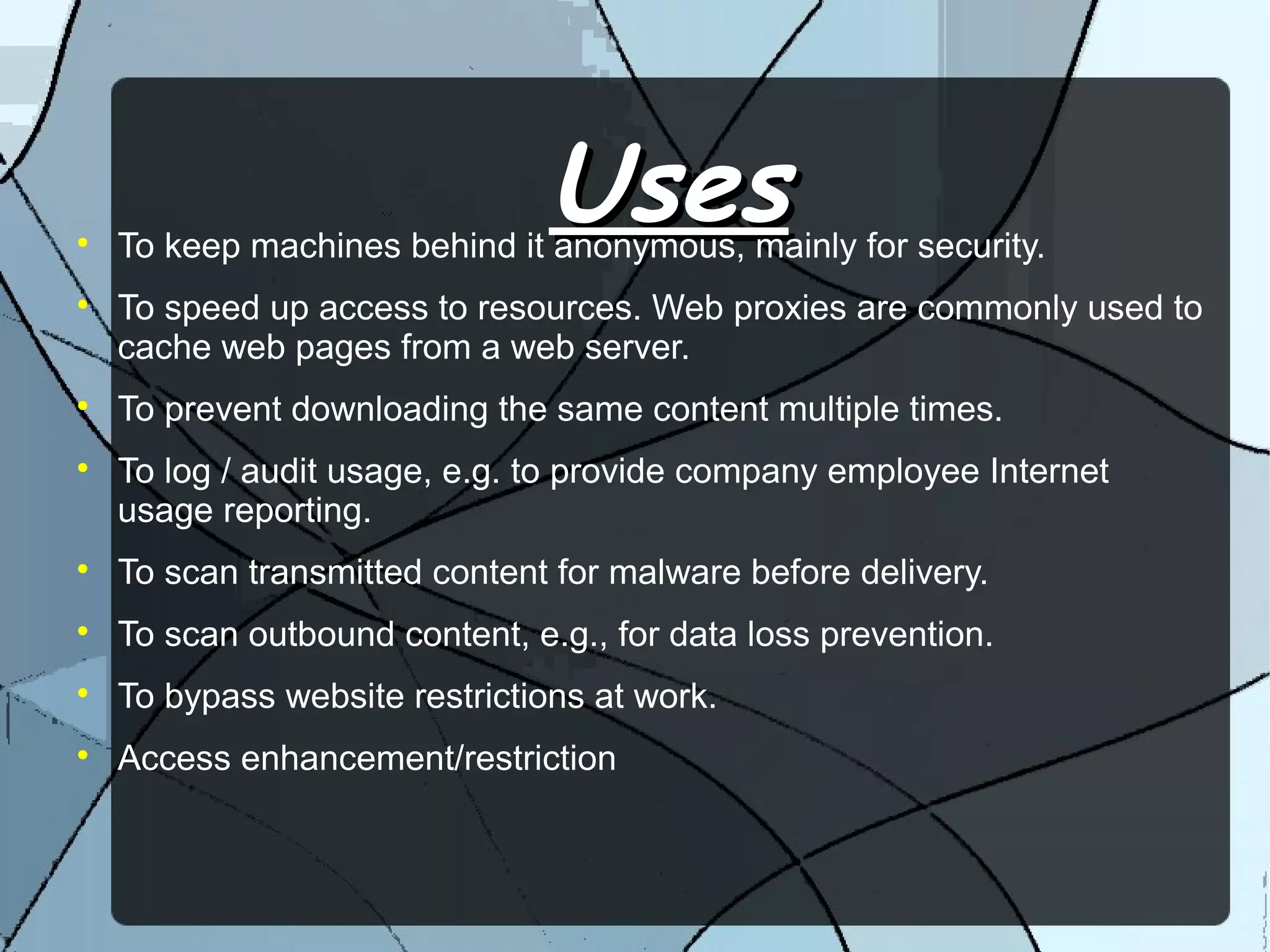 Uses

• To keep machines behind it anonymous, mainly for security.
• To speed up access to resources. Web proxies are commonly used to cache web pages from a web server.
• To prevent downloading the same content multiple times.
• To log / audit usage, e.g. to provide company employee Internet usage reporting.
• To scan transmitted content for malware before delivery.
• To scan outbound content, e.g., for data loss prevention.
• To bypass website restrictions at work.
• Access enhancement/restriction